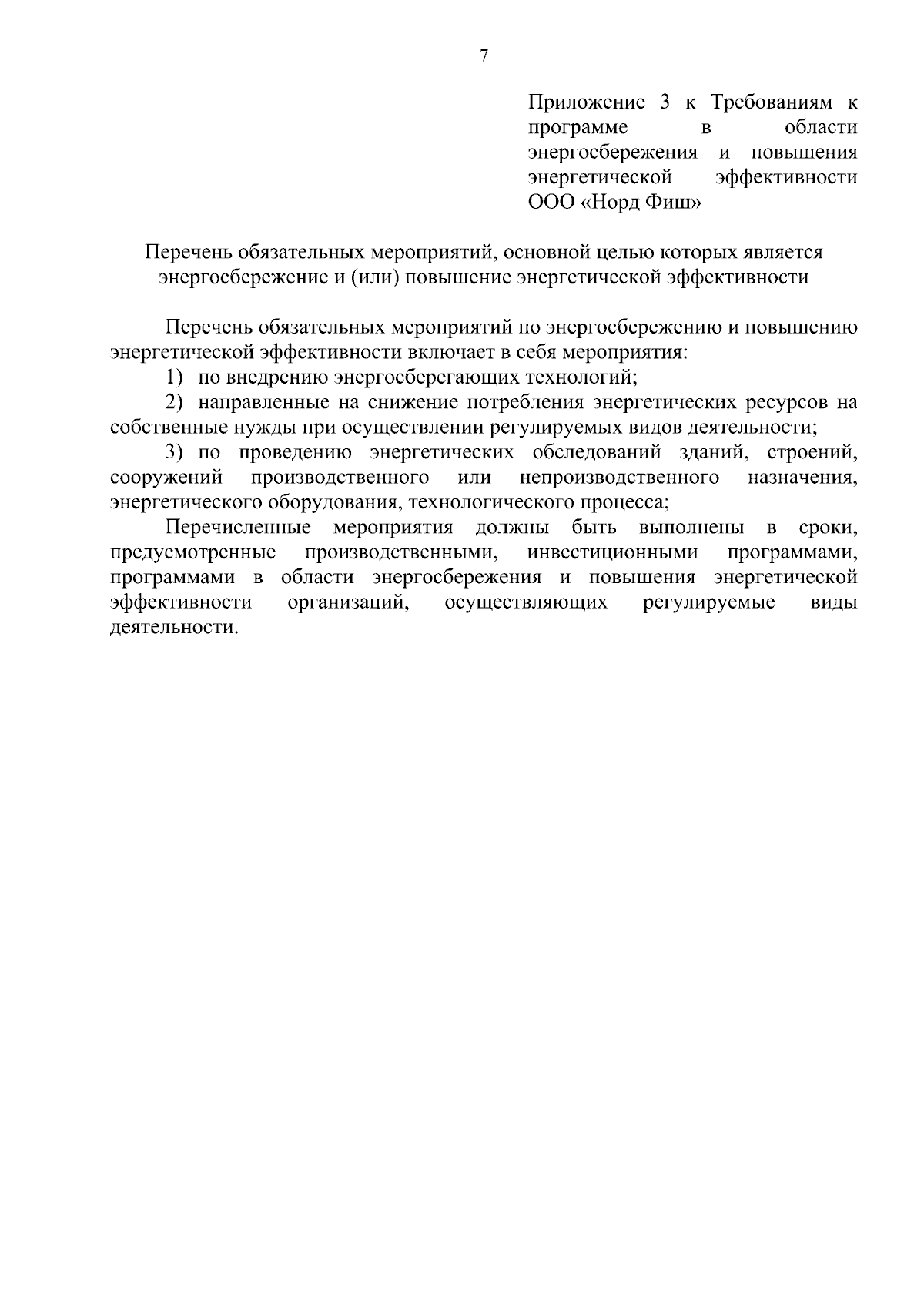 7

Приложение 3 к Требованиям к программе в области энергосбережения и повышения энергетической эффективности ООО «Норд Фиш»

Перечень обязательных мероприятий, основной целью которых является энергосбережение и (или) повышение энергетической эффективности

Перечень обязательных мероприятий по энергосбережению и повышению энергетической эффективности включает в себя мероприятия:

1) по внедрению энергосберегающих технологий;

2) направленные на снижение потребления энергетических ресурсов на собственные нужды при осуществлении регулируемых видов деятельности;

3) по проведению энергетических обследований зданий, строений, сооружений производственного или непроизводственного назначения, энергетического оборудования, технологического процесса;

Перечисленные мероприятия должны быть выполнены в сроки, предусмотренные производственными, инвестиционными программами, программами в области энергосбережения и повышения энергетической эффективности организаций, осуществляющих регулируемые виды деятельности.